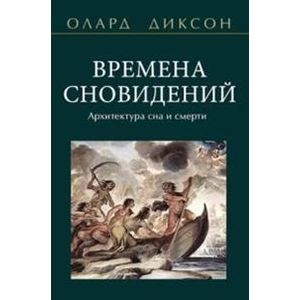 ОЛАРД ДИКСОН

ВРЕМЕНА СНОВИДЕНИЙ

Архитектура сна и смерти